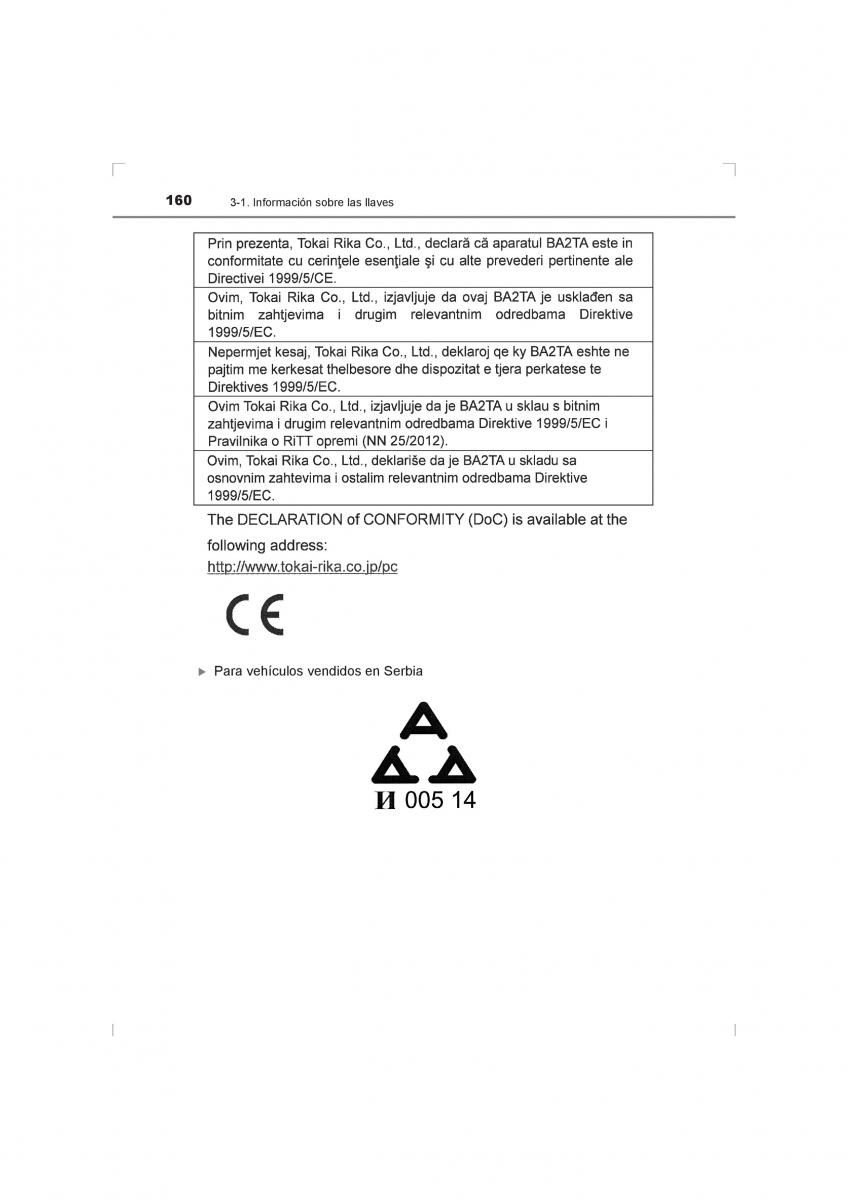 160 3-1. Información sobre las llaves

| Prin prezenta, Tokai Rika Co., Ltd., declară că aparatul BA2TA este in conformitate cu cerinţele esenţiale şi cu alte prevederi pertinente ale Directivei 1999/5/CE. |
|---|
| Ovim, Tokai Rika Co., Ltd., izjavljuje da ovaj BA2TA je usklađen sa bitnim zahtjevima i drugim relevantnim odredbama Direktive 1999/5/EC. |
| Nepermjet kesaj, Tokai Rika Co., Ltd., deklaroj qe ky BA2TA eshte ne pajtim me kerkesat thelbesore dhe dispozitat e tjera perkatese te Direktives 1999/5/EC. |
| Ovim Tokai Rika Co., Ltd., izjavljuje da je BA2TA u sklau s bitnim zahtjevima i drugim relevantnim odredbama Direktive 1999/5/EC i Pravilnika o RiTT opremi (NN 25/2012). |
| Ovim, Tokai Rika Co., Ltd., deklariše da je BA2TA u skladu sa osnovnim zahtevima i ostalim relevantnim odredbama Direktive 1999/5/EC. |

The DECLARATION of CONFORMITY (DoC) is available at the following address:
http://www.tokai-rika.co.jp/pc

CE

▶ Para vehículos vendidos en Serbia

И 005 14